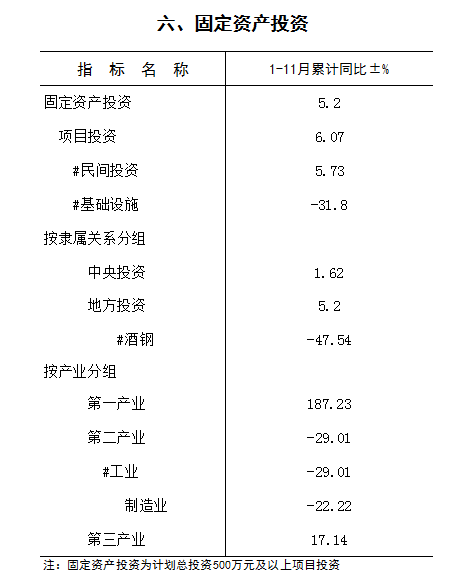 六、固定资产投资

| 指　标　名　称 | 1-11月累计同比 ±% |
|---|---|
| 固定资产投资 | 5.2 |
| 项目投资 | 6.07 |
| #民间投资 | 5.73 |
| #基础设施 | -31.8 |
| 按隶属关系分组 | |
| 中央投资 | 1.62 |
| 地方投资 | 5.2 |
| #酒钢 | -47.54 |
| 按产业分组 | |
| 第一产业 | 187.23 |
| 第二产业 | -29.01 |
| #工业 | -29.01 |
| 制造业 | -22.22 |
| 第三产业 | 17.14 |

注：固定资产投资为计划总投资500万元及以上项目投资